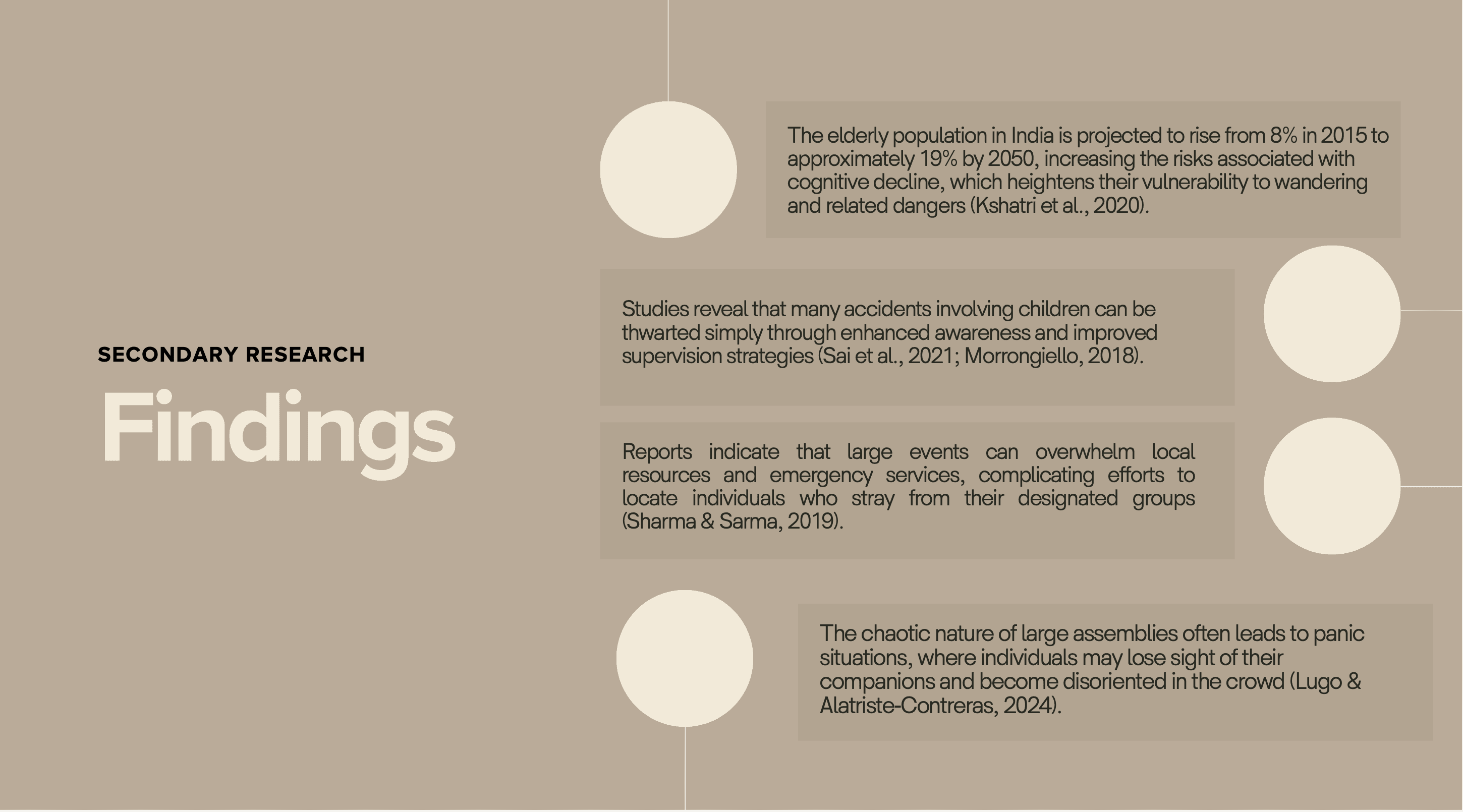 SECONDARY RESEARCH

Findings

The elderly population in India is projected to rise from 8% in 2015 to approximately 19% by 2050, increasing the risks associated with cognitive decline, which heightens their vulnerability to wandering and related dangers (Kshatri et al., 2020).

Studies reveal that many accidents involving children can be thwarted simply through enhanced awareness and improved supervision strategies (Sai et al., 2021; Morrongiello, 2018).

Reports indicate that large events can overwhelm local resources and emergency services, complicating efforts to locate individuals who stray from their designated groups (Sharma & Sarma, 2019).

The chaotic nature of large assemblies often leads to panic situations, where individuals may lose sight of their companions and become disoriented in the crowd (Lugo & Alatriste-Contreras, 2024).